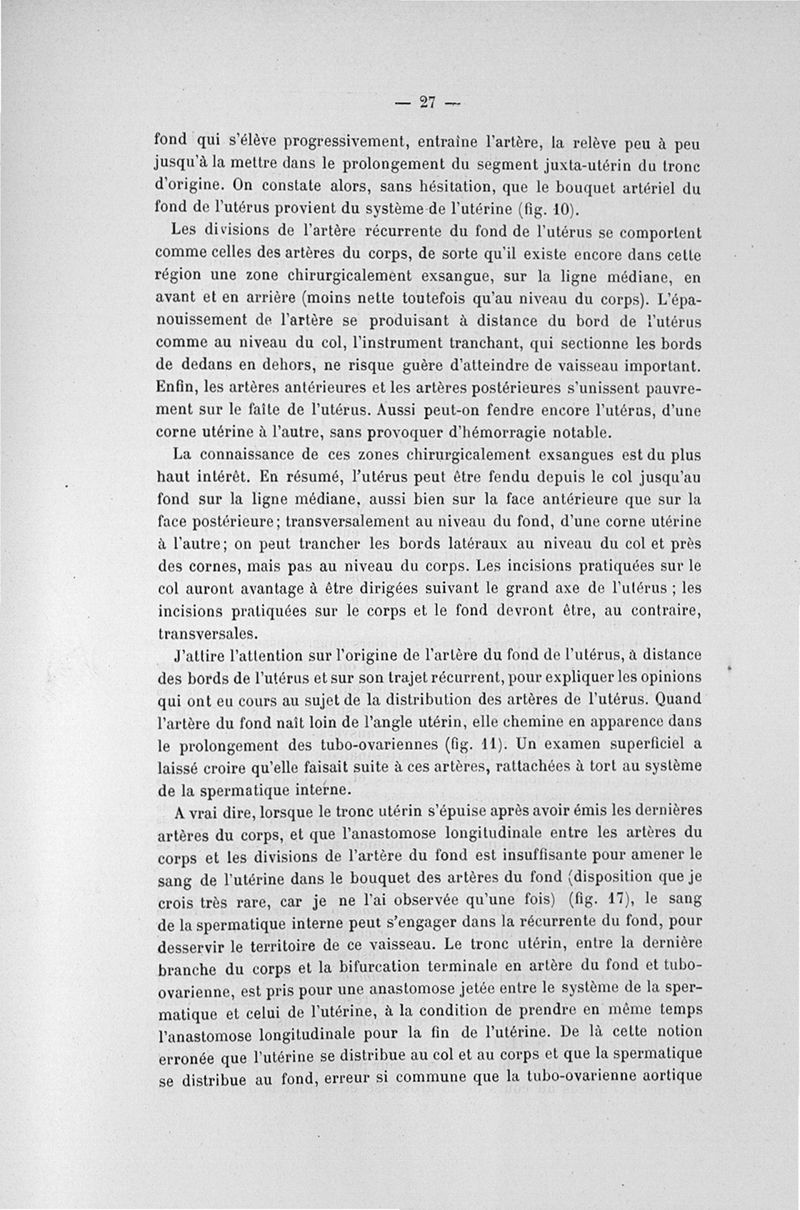 — 27 —

fond qui s'élève progressivement, entraîne l'artère, la relève peu à peu jusqu'à la mettre dans le prolongement du segment juxta-utérin du tronc d'origine. On constate alors, sans hésitation, que le bouquet artériel du fond de l'utérus provient du système de l'utérine (fig. 10).

Les divisions de l'artère récurrente du fond de l'utérus se comportent comme celles des artères du corps, de sorte qu'il existe encore dans cette région une zone chirurgicalement exsangue, sur la ligne médiane, en avant et en arrière (moins nette toutefois qu'au niveau du corps). L'épanouissement de l'artère se produisant à distance du bord de l'utérus comme au niveau du col, l'instrument tranchant, qui sectionne les bords de dedans en dehors, ne risque guère d'atteindre de vaisseau important. Enfin, les artères antérieures et les artères postérieures s'unissent pauvrement sur le faîte de l'utérus. Aussi peut-on fendre encore l'utérus, d'une corne utérine à l'autre, sans provoquer d'hémorragie notable.

La connaissance de ces zones chirurgicalement exsangues est du plus haut intérêt. En résumé, l'utérus peut être fendu depuis le col jusqu'au fond sur la ligne médiane, aussi bien sur la face antérieure que sur la face postérieure; transversalement au niveau du fond, d'une corne utérine à l'autre; on peut trancher les bords latéraux au niveau du col et près des cornes, mais pas au niveau du corps. Les incisions pratiquées sur le col auront avantage à être dirigées suivant le grand axe de l'utérus ; les incisions pratiquées sur le corps et le fond devront être, au contraire, transversales.

J'attire l'attention sur l'origine de l'artère du fond de l'utérus, à distance des bords de l'utérus et sur son trajet récurrent, pour expliquer les opinions qui ont eu cours au sujet de la distribution des artères de l'utérus. Quand l'artère du fond naît loin de l'angle utérin, elle chemine en apparence dans le prolongement des tubo-ovariennes (fig. 11). Un examen superficiel a laissé croire qu'elle faisait suite à ces artères, rattachées à tort au système de la spermatique interne.

A vrai dire, lorsque le tronc utérin s'épuise après avoir émis les dernières artères du corps, et que l'anastomose longitudinale entre les artères du corps et les divisions de l'artère du fond est insuffisante pour amener le sang de l'utérine dans le bouquet des artères du fond (disposition que je crois très rare, car je ne l'ai observée qu'une fois) (fig. 17), le sang de la spermatique interne peut s'engager dans la récurrente du fond, pour desservir le territoire de ce vaisseau. Le tronc utérin, entre la dernière branche du corps et la bifurcation terminale en artère du fond et tubo-ovarienne, est pris pour une anastomose jetée entre le système de la spermatique et celui de l'utérine, à la condition de prendre en même temps l'anastomose longitudinale pour la fin de l'utérine. De là cette notion erronée que l'utérine se distribue au col et au corps et que la spermatique se distribue au fond, erreur si commune que la tubo-ovarienne aortique